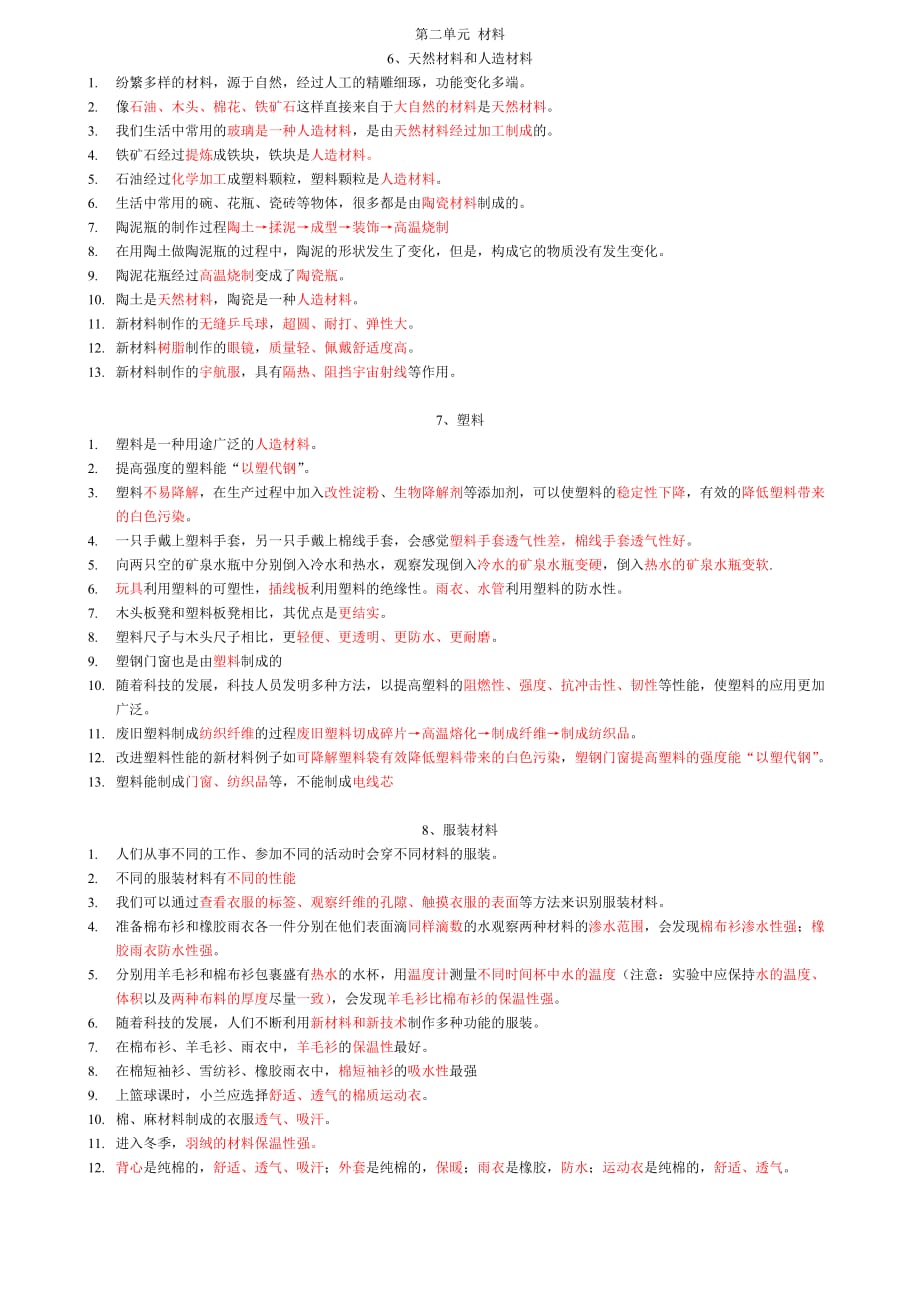 第二单元 材料

6、天然材料和人造材料

1. 纷繁多样的材料，源于自然，经过人工的精雕细琢，功能变化多端。
2. 像石油、木头、棉花、铁矿石这样直接来自于大自然的材料是天然材料。
3. 我们生活中常用的玻璃是一种人造材料，是由天然材料经过加工制成的。
4. 铁矿石经过提炼成铁块，铁块是人造材料。
5. 石油经过化学加工成塑料颗粒，塑料颗粒是人造材料。
6. 生活中常用的碗、花瓶、瓷砖等物体，很多都是由陶瓷材料制成的。
7. 陶泥瓶的制作过程陶土→揉泥→成型→装饰→高温烧制
8. 在用陶土做陶泥瓶的过程中，陶泥的形状发生了变化，但是，构成它的物质没有发生变化。
9. 陶泥花瓶经过高温烧制变成了陶瓷瓶。
10. 陶土是天然材料，陶瓷是一种人造材料。
11. 新材料制作的无缝乒乓球，超圆、耐打、弹性大。
12. 新材料树脂制作的眼镜，质量轻、佩戴舒适度高。
13. 新材料制作的宇航服，具有隔热、阻挡宇宙射线等作用。

7、塑料

1. 塑料是一种用途广泛的人造材料。
2. 提高强度的塑料能“以塑代钢”。
3. 塑料不易降解，在生产过程中加入改性淀粉、生物降解剂等添加剂，可以使塑料的稳定性下降，有效的降低塑料带来的白色污染。
4. 一只手戴上塑料手套，另一只手戴上棉线手套，会感觉塑料手套透气性差，棉线手套透气性好。
5. 向两只空的矿泉水瓶中分别倒入冷水和热水，观察发现倒入冷水的矿泉水瓶变硬，倒入热水的矿泉水瓶变软.
6. 玩具利用塑料的可塑性，插线板利用塑料的绝缘性。雨衣、水管利用塑料的防水性。
7. 木头板凳和塑料板凳相比，其优点是更结实。
8. 塑料尺子与木头尺子相比，更轻便、更透明、更防水、更耐磨。
9. 塑钢门窗也是由塑料制成的
10. 随着科技的发展，科技人员发明多种方法，以提高塑料的阻燃性、强度、抗冲击性、韧性等性能，使塑料的应用更加广泛。
11. 废旧塑料制成纺织纤维的过程废旧塑料切成碎片→高温熔化→制成纤维→制成纺织品。
12. 改进塑料性能的新材料例子如可降解塑料袋有效降低塑料带来的白色污染，塑钢门窗提高塑料的强度能“以塑代钢”。
13. 塑料能制成门窗、纺织品等，不能制成电线芯

8、服装材料

1. 人们从事不同的工作、参加不同的活动时会穿不同材料的服装。
2. 不同的服装材料有不同的性能
3. 我们可以通过查看衣服的标签、观察纤维的孔隙、触摸衣服的表面等方法来识别服装材料。
4. 准备棉布衫和橡胶雨衣各一件分别在他们表面滴同样滴数的水观察两种材料的渗水范围，会发现棉布衫渗水性强；橡胶雨衣防水性强。
5. 分别用羊毛衫和棉布衫包裹盛有热水的水杯，用温度计测量不同时间杯中水的温度（注意：实验中应保持水的温度、体积以及两种布料的厚度尽量一致），会发现羊毛衫比棉布衫的保温性强。
6. 随着科技的发展，人们不断利用新材料和新技术制作多种功能的服装。
7. 在棉布衫、羊毛衫、雨衣中，羊毛衫的保温性最好。
8. 在棉短袖衫、雪纺衫、橡胶雨衣中，棉短袖衫的吸水性最强
9. 上篮球课时，小兰应选择舒适、透气的棉质运动衣。
10. 棉、麻材料制成的衣服透气、吸汗。
11. 进入冬季，羽绒的材料保温性强。
12. 背心是纯棉的，舒适、透气、吸汗；外套是纯棉的，保暖；雨衣是橡胶，防水；运动衣是纯棉的，舒适、透气。